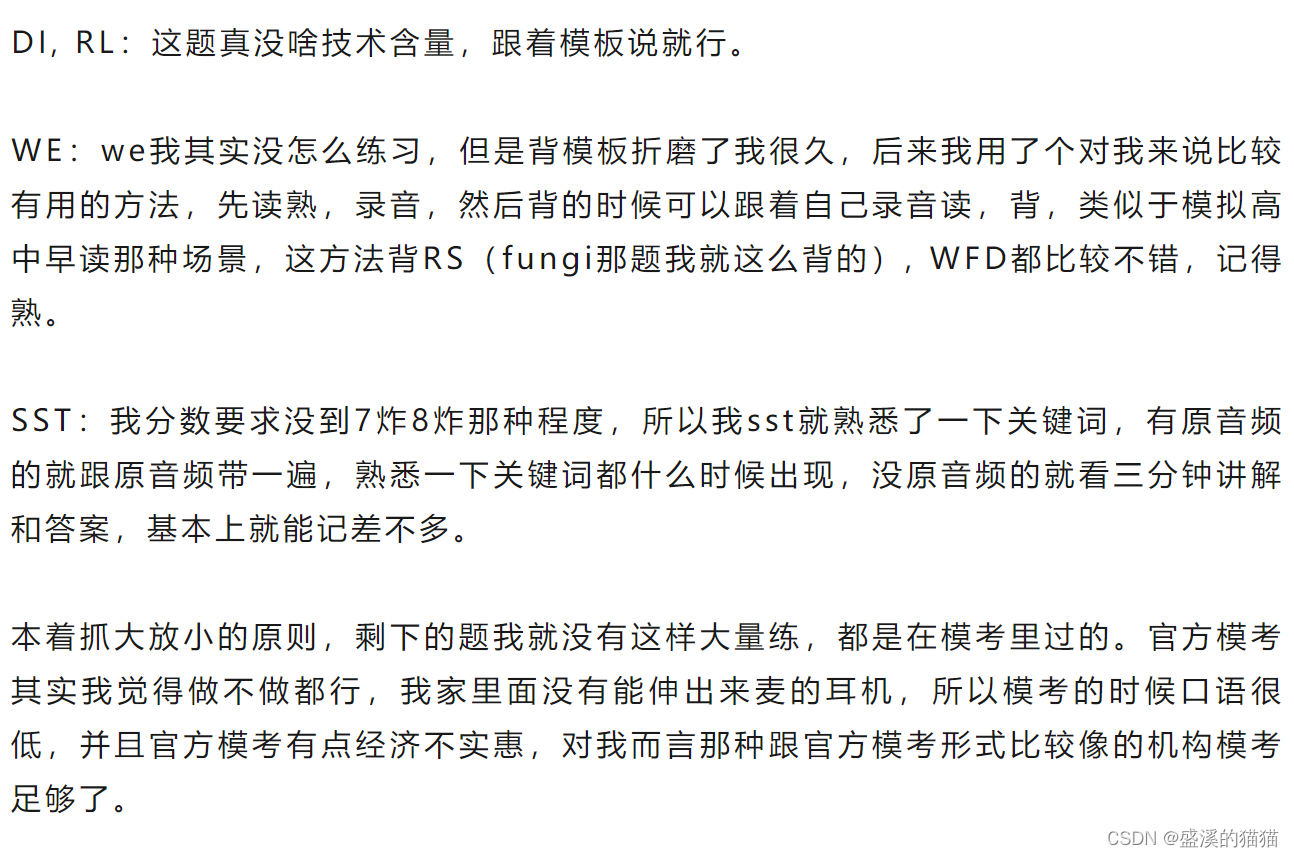 DI，RL：这题真没啥技术含量，跟着模板说就行。

WE：we我其实没怎么练习，但是背模板折磨了我很久，后来我用了个对我来说比较有用的方法，先读熟，录音，然后背的时候可以跟着自己录音读，背，类似于模拟高中早读那种场景，这方法背RS（fungi那题我就这么背的），WFD都比较不错，记得熟。

SST：我分数要求没到7炸8炸那种程度，所以我sst就熟悉了一下关键词，有原音频的就跟原音频带一遍，熟悉一下关键词都什么时候出现，没原音频的就看三分钟讲解和答案，基本上就能记差不多。

本着抓大放小的原则，剩下的题我就没有这样大量练，都是在模考里过的。官方模考其实我觉得做不做都行，我家里面没有能伸出来麦的耳机，所以模考的时候口语很低，并且官方模考有点经济不实惠，对我而言那种跟官方模考形式比较像的机构模考足够了。

CSDN @盛溪的猫猫